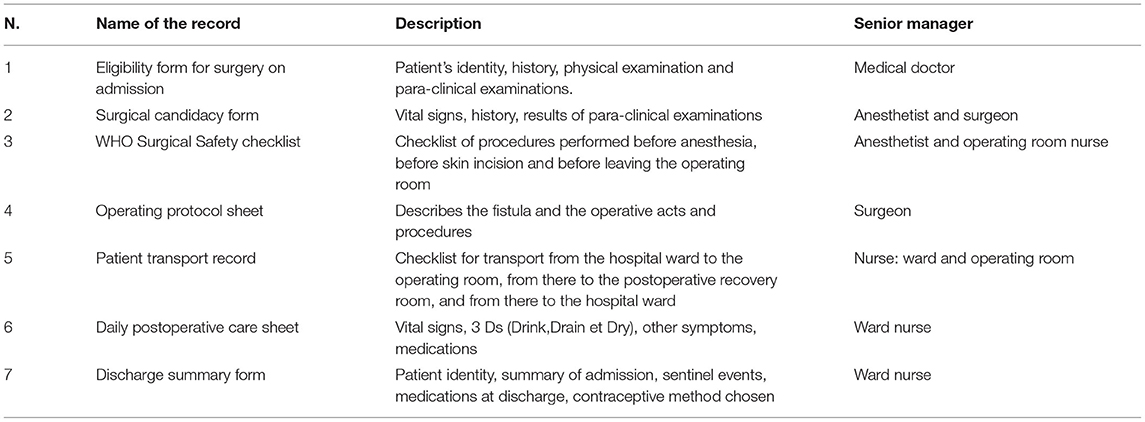 | N. | Name of the record | Description | Senior manager |
|---|---|---|---|
| 1 | Eligibility form for surgery on admission | Patient's identity, history, physical examination and para-clinical examinations. | Medical doctor |
| 2 | Surgical candidacy form | Vital signs, history, results of para-clinical examinations | Anesthetist and surgeon |
| 3 | WHO Surgical Safety checklist | Checklist of procedures performed before anesthesia, before skin incision and before leaving the operating room | Anesthetist and operating room nurse |
| 4 | Operating protocol sheet | Describes the fistula and the operative acts and procedures | Surgeon |
| 5 | Patient transport record | Checklist for transport from the hospital ward to the operating room, from there to the postoperative recovery room, and from there to the hospital ward | Nurse: ward and operating room |
| 6 | Daily postoperative care sheet | Vital signs, 3 Ds (Drink,Drain et Dry), other symptoms, medications | Ward nurse |
| 7 | Discharge summary form | Patient identity, summary of admission, sentinel events, medications at discharge, contraceptive method chosen | Ward nurse |